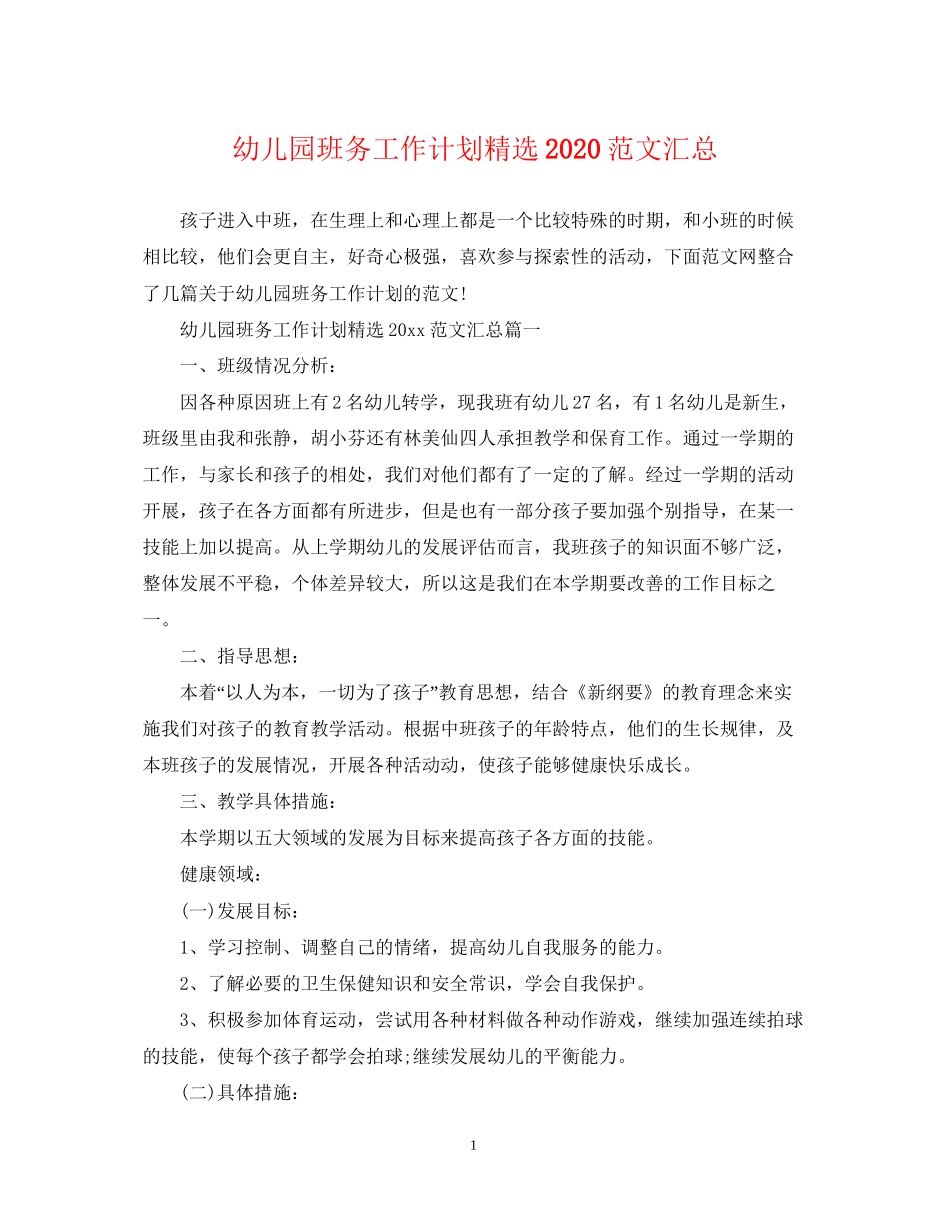 幼儿园班务工作计划精选2020范文汇总

孩子进入中班，在生理上和心理上都是一个比较特殊的时期，和小班的时候相比较，他们会更自主，好奇心极强，喜欢参与探索性的活动，下面范文网整合了几篇关于幼儿园班务工作计划的范文!

幼儿园班务工作计划精选20xx范文汇总篇一

一、班级情况分析：

因各种原因班上有2名幼儿转学，现我班有幼儿27名，有1名幼儿是新生，班级里由我和张静，胡小芬还有林美仙四人承担教学和保育工作。通过一学期的工作，与家长和孩子的相处，我们对他们都有了一定的了解。经过一学期的活动开展，孩子在各方面都有所进步，但是也有一部分孩子要加强个别指导，在某一技能上加以提高。从上学期幼儿的发展评估而言，我班孩子的知识面不够广泛，整体发展不平稳，个体差异较大，所以这是我们在本学期要改善的工作目标之一。

二、指导思想：

本着“以人为本，一切为了孩子”教育思想，结合《新纲要》的教育理念来实施我们对孩子的教育教学活动。根据中班孩子的年龄特点，他们的生长规律，及本班孩子的发展情况，开展各种活动动，使孩子能够健康快乐成长。

三、教学具体措施：

本学期以五大领域的发展为目标来提高孩子各方面的技能。

健康领域：

(一)发展目标：

1、学习控制、调整自己的情绪，提高幼儿自我服务的能力。

2、了解必要的卫生保健知识和安全常识，学会自我保护。

3、积极参加体育运动，尝试用各种材料做各种动作游戏，继续加强连续拍球的技能，使每个孩子都学会拍球;继续发展幼儿的平衡能力。

(二)具体措施：

1